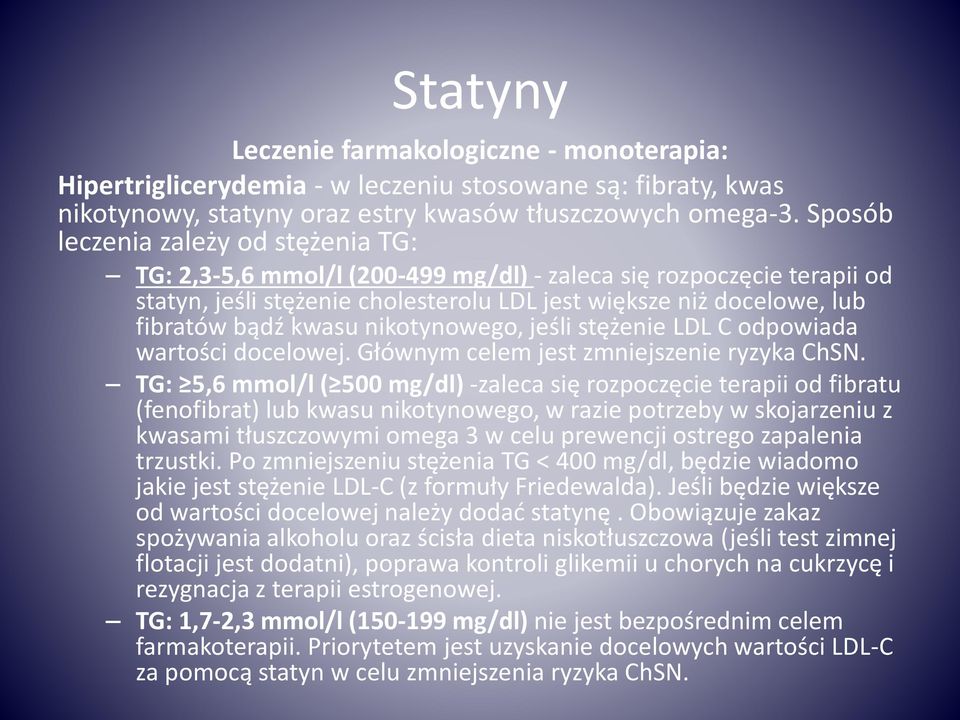 Statyny

Leczenie farmakologiczne - monoterapia:

Hipertriglicerydemia - w leczeniu stosowane są: fibraty, kwas nikotynowy, statyny oraz estry kwasów tłuszczowych omega-3. Sposób leczenia zależy od stężenia TG:

– TG: 2,3-5,6 mmol/l (200-499 mg/dl) - zaleca się rozpoczęcie terapii od statyn, jeśli stężenie cholesterolu LDL jest większe niż docelowe, lub fibratów bądź kwasu nikotynowego, jeśli stężenie LDL C odpowiada wartości docelowej. Głównym celem jest zmniejszenie ryzyka ChSN.

– TG: ≥5,6 mmol/l (≥500 mg/dl) -zaleca się rozpoczęcie terapii od fibratu (fenofibrat) lub kwasu nikotynowego, w razie potrzeby w skojarzeniu z kwasami tłuszczowymi omega 3 w celu prewencji ostrego zapalenia trzustki. Po zmniejszeniu stężenia TG < 400 mg/dl, będzie wiadomo jakie jest stężenie LDL-C (z formuły Friedewalda). Jeśli będzie większe od wartości docelowej należy dodać statynę . Obowiązuje zakaz spożywania alkoholu oraz ścisła dieta niskotłuszczowa (jeśli test zimnej flotacji jest dodatni), poprawa kontroli glikemii u chorych na cukrzycę i rezygnacja z terapii estrogenowej.

– TG: 1,7-2,3 mmol/l (150-199 mg/dl) nie jest bezpośrednim celem farmakoterapii. Priorytetem jest uzyskanie docelowych wartości LDL-C za pomocą statyn w celu zmniejszenia ryzyka ChSN.